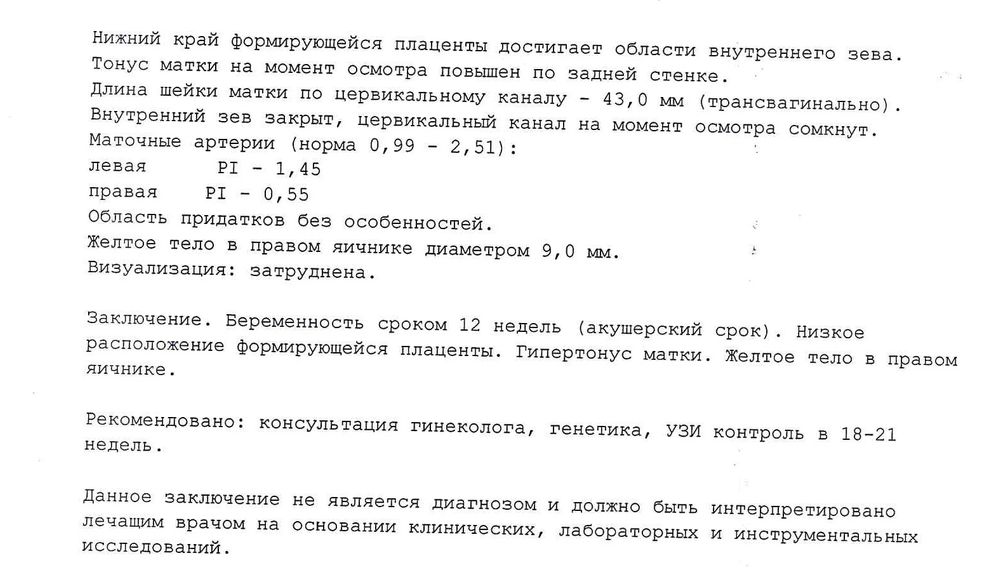 Нижний край формирующейся плаценты достигает области внутреннего зева.
Тонус матки на момент осмотра повышен по задней стенке.
Длина шейки матки по цервикальному каналу - 43,0 мм (трансвагинально).
Внутренний зев закрыт, цервикальный канал на момент осмотра сомкнут.
Маточные артерии (норма 0,99 - 2,51):
левая PI - 1,45
правая PI - 0,55
Область придатков без особенностей.
Желтое тело в правом яичнике диаметром 9,0 мм.
Визуализация: затруднена.

Заключение. Беременность сроком 12 недель (акушерский срок). Низкое расположение формирующейся плаценты. Гипертонус матки. Желтое тело в правом яичнике.

Рекомендовано: консультация гинеколога, генетика, УЗИ контроль в 18-21 недель.

Данное заключение не является диагнозом и должно быть интерпретировано лечащим врачом на основании клинических, лабораторных и инструментальных исследований.